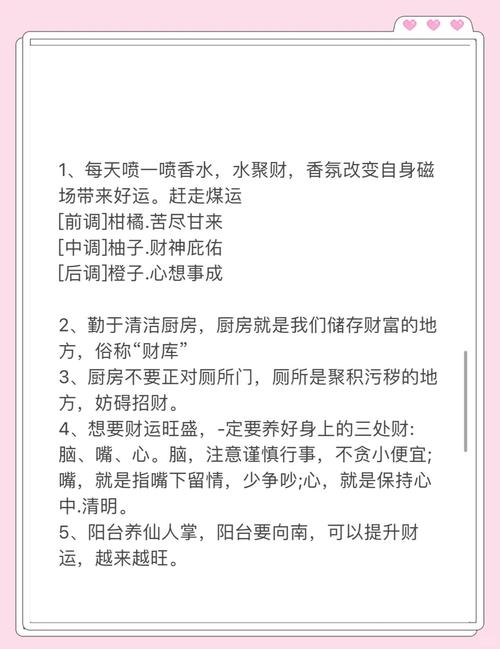 1、每天喷一喷香水，水聚财，香氛改变自身磁场带来好运。赶走煤运
[前调]柑橘.苦尽甘来
[中调]柚子.财神庇佑
[后调]橙子.心想事成

2、勤于清洁厨房，厨房就是我们储存财富的地方，俗称“财库”
3、厨房不要正对厕所门，厕所是聚积污秽的地方，妨碍招财。
4、想要财运旺盛，-定要养好身上的三处财：脑、嘴、心。脑，注意谨慎行事，不贪小便宜;嘴，就是指嘴下留情，少争吵;心，就是保持心中.清明。
5、阳台养仙人掌，阳台要向南，可以提升财运，越来越旺。